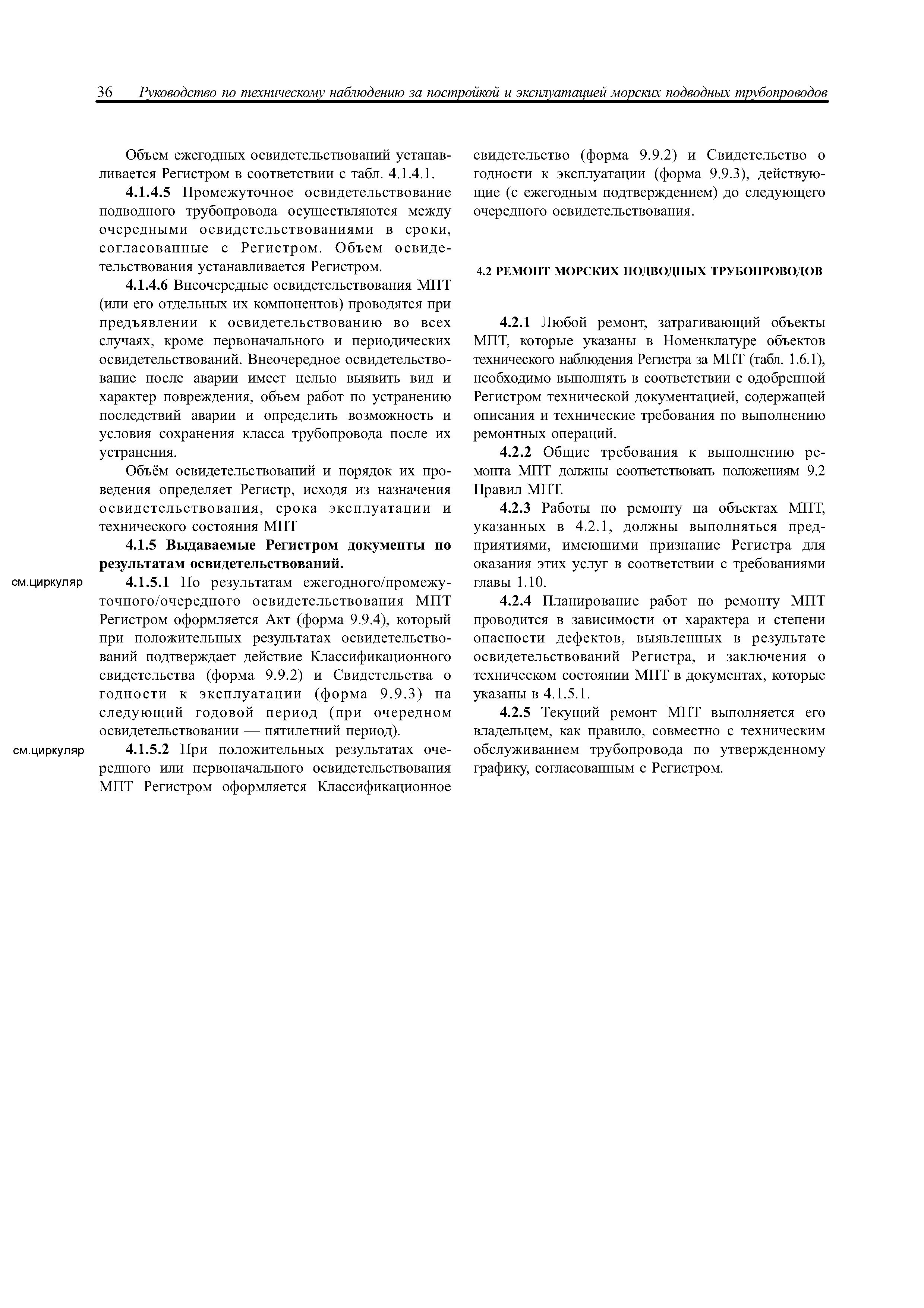 36 Руководство по техническому наблюдению за постройкой и эксплуатацией морских подводных трубопроводов

Объем ежегодных освидетельствований устанавливается Регистром в соответствии с табл. 4.1.4.1.

4.1.4.5 Промежуточное освидетельствование подводного трубопровода осуществляются между очередными освидетельствованиями в сроки, согласованные с Регистром. Объем освидетельствования устанавливается Регистром.

4.1.4.6 Внеочередные освидетельствования МПТ (или его отдельных их компонентов) проводятся при предъявлении к освидетельствованию во всех случаях, кроме первоначального и периодических освидетельствований. Внеочередное освидетельствование после аварии имеет целью выявить вид и характер повреждения, объем работ по устранению последствий аварии и определить возможность и условия сохранения класса трубопровода после их устранения.

Объём освидетельствований и порядок их проведения определяет Регистр, исходя из назначения освидетельствования, срока эксплуатации и технического состояния МПТ

4.1.5 Выдаваемые Регистром документы по результатам освидетельствований.

см.циркуляр

4.1.5.1 По результатам ежегодного/промежуточного/очередного освидетельствования МПТ Регистром оформляется Акт (форма 9.9.4), который при положительных результатах освидетельствований подтверждает действие Классификационного свидетельства (форма 9.9.2) и Свидетельства о годности к эксплуатации (форма 9.9.3) на следующий годовой период (при очередном освидетельствовании — пятилетний период).

см.циркуляр

4.1.5.2 При положительных результатах очередного или первоначального освидетельствования МПТ Регистром оформляется Классификационное свидетельство (форма 9.9.2) и Свидетельство о годности к эксплуатации (форма 9.9.3), действующие (с ежегодным подтверждением) до следующего очередного освидетельствования.

4.2 РЕМОНТ МОРСКИХ ПОДВОДНЫХ ТРУБОПРОВОДОВ

4.2.1 Любой ремонт, затрагивающий объекты МПТ, которые указаны в Номенклатуре объектов технического наблюдения Регистра за МПТ (табл. 1.6.1), необходимо выполнять в соответствии с одобренной Регистром технической документацией, содержащей описания и технические требования по выполнению ремонтных операций.

4.2.2 Общие требования к выполнению ремонта МПТ должны соответствовать положениям 9.2 Правил МПТ.

4.2.3 Работы по ремонту на объектах МПТ, указанных в 4.2.1, должны выполняться предприятиями, имеющими признание Регистра для оказания этих услуг в соответствии с требованиями главы 1.10.

4.2.4 Планирование работ по ремонту МПТ проводится в зависимости от характера и степени опасности дефектов, выявленных в результате освидетельствований Регистра, и заключения о техническом состоянии МПТ в документах, которые указаны в 4.1.5.1.

4.2.5 Текущий ремонт МПТ выполняется его владельцем, как правило, совместно с техническим обслуживанием трубопровода по утвержденному графику, согласованным с Регистром.